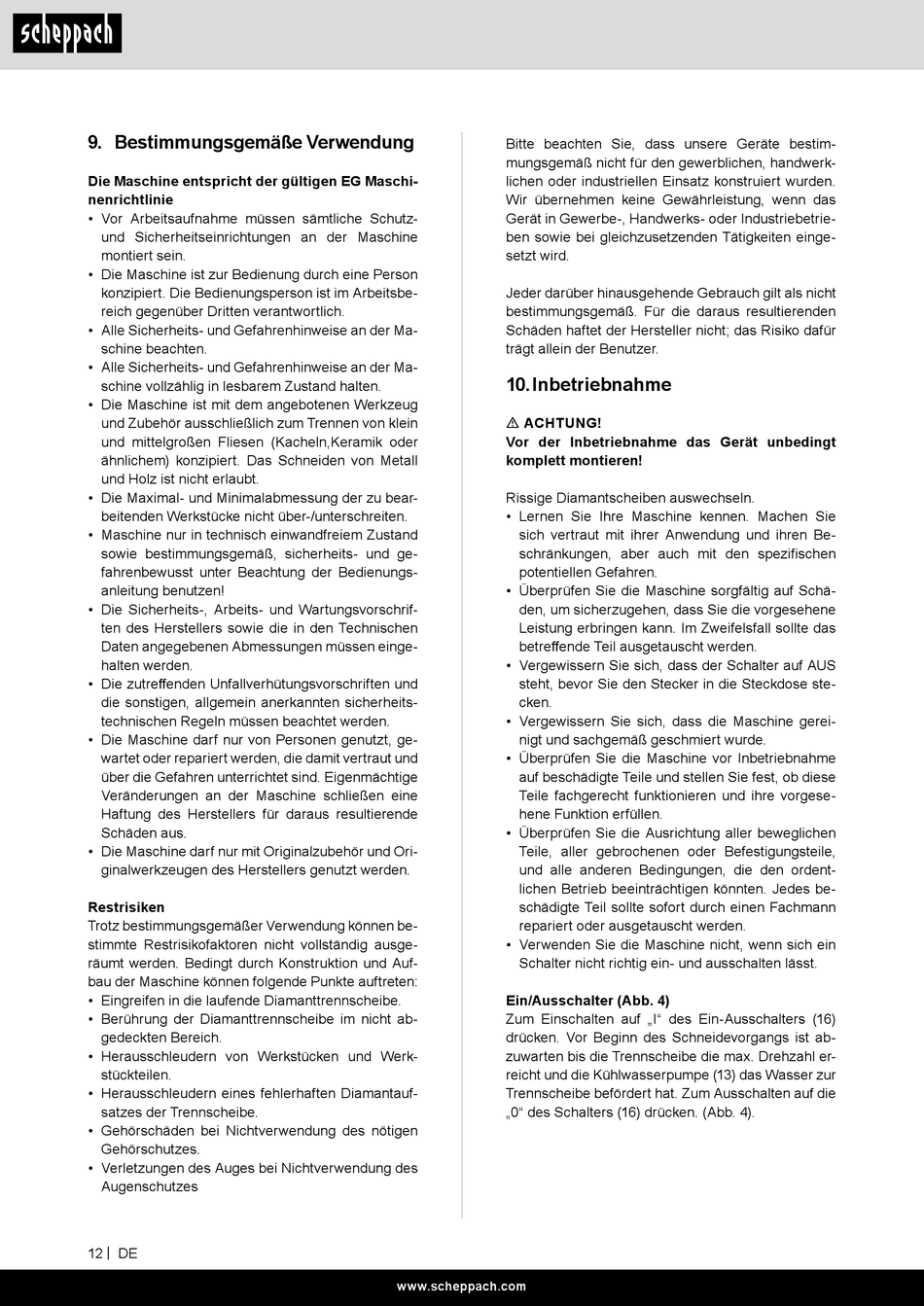 scheppach

9. Bestimmungsgemäße Verwendung

Die Maschine entspricht der gültigen EG Maschinenrichtlinie
• Vor Arbeitsaufnahme müssen sämtliche Schutz- und Sicherheitseinrichtungen an der Maschine montiert sein.
• Die Maschine ist zur Bedienung durch eine Person konzipiert. Die Bedienungsperson ist im Arbeitsbereich gegenüber Dritten verantwortlich.
• Alle Sicherheits- und Gefahrenhinweise an der Maschine beachten.
• Alle Sicherheits- und Gefahrenhinweise an der Maschine vollzählig in lesbarem Zustand halten.
• Die Maschine ist mit dem angebotenen Werkzeug und Zubehör ausschließlich zum Trennen von klein und mittelgroßen Fliesen (Kacheln,Keramik oder ähnlichem) konzipiert. Das Schneiden von Metall und Holz ist nicht erlaubt.
• Die Maximal- und Minimalabmessung der zu bearbeitenden Werkstücke nicht über-/unterschreiten.
• Maschine nur in technisch einwandfreiem Zustand sowie bestimmungsgemäß, sicherheits- und gefahrenbewusst unter Beachtung der Bedienungsanleitung benutzen!
• Die Sicherheits-, Arbeits- und Wartungsvorschriften des Herstellers sowie die in den Technischen Daten angegebenen Abmessungen müssen eingehalten werden.
• Die zutreffenden Unfallverhütungsvorschriften und die sonstigen, allgemein anerkannten sicherheitstechnischen Regeln müssen beachtet werden.
• Die Maschine darf nur von Personen genutzt, gewartet oder repariert werden, die damit vertraut und über die Gefahren unterrichtet sind. Eigenmächtige Veränderungen an der Maschine schließen eine Haftung des Herstellers für daraus resultierende Schäden aus.
• Die Maschine darf nur mit Originalzubehör und Originalwerkzeugen des Herstellers genutzt werden.

Restrisiken
Trotz bestimmungsgemäßer Verwendung können bestimmte Restrisikofaktoren nicht vollständig ausgeräumt werden. Bedingt durch Konstruktion und Aufbau der Maschine können folgende Punkte auftreten:
• Eingreifen in die laufende Diamanttrennscheibe.
• Berührung der Diamanttrennscheibe im nicht abgedeckten Bereich.
• Herausschleudern von Werkstücken und Werkstückteilen.
• Herausschleudern eines fehlerhaften Diamantaufsatzes der Trennscheibe.
• Gehörschäden bei Nichtverwendung des nötigen Gehörschutzes.
• Verletzungen des Auges bei Nichtverwendung des Augenschutzes

Bitte beachten Sie, dass unsere Geräte bestimmungsgemäß nicht für den gewerblichen, handwerklichen oder industriellen Einsatz konstruiert wurden. Wir übernehmen keine Gewährleistung, wenn das Gerät in Gewerbe-, Handwerks- oder Industriebetrieben sowie bei gleichzusetzenden Tätigkeiten eingesetzt wird.

Jeder darüber hinausgehende Gebrauch gilt als nicht bestimmungsgemäß. Für die daraus resultierenden Schäden haftet der Hersteller nicht; das Risiko dafür trägt allein der Benutzer.

10. Inbetriebnahme

⚠ ACHTUNG!
Vor der Inbetriebnahme das Gerät unbedingt komplett montieren!

Rissige Diamantscheiben auswechseln.
• Lernen Sie Ihre Maschine kennen. Machen Sie sich vertraut mit ihrer Anwendung und ihren Beschränkungen, aber auch mit den spezifischen potentiellen Gefahren.
• Überprüfen Sie die Maschine sorgfältig auf Schäden, um sicherzugehen, dass Sie die vorgesehene Leistung erbringen kann. Im Zweifelsfall sollte das betreffende Teil ausgetauscht werden.
• Vergewissern Sie sich, dass der Schalter auf AUS steht, bevor Sie den Stecker in die Steckdose stecken.
• Vergewissern Sie sich, dass die Maschine gereinigt und sachgemäß geschmiert wurde.
• Überprüfen Sie die Maschine vor Inbetriebnahme auf beschädigte Teile und stellen Sie fest, ob diese Teile fachgerecht funktionieren und ihre vorgesehene Funktion erfüllen.
• Überprüfen Sie die Ausrichtung aller beweglichen Teile, aller gebrochenen oder Befestigungsteile, und alle anderen Bedingungen, die den ordentlichen Betrieb beeinträchtigen könnten. Jedes beschädigte Teil sollte sofort durch einen Fachmann repariert oder ausgetauscht werden.
• Verwenden Sie die Maschine nicht, wenn sich ein Schalter nicht richtig ein- und ausschalten lässt.

Ein/Ausschalter (Abb. 4)
Zum Einschalten auf „I“ des Ein-Ausschalters (16) drücken. Vor Beginn des Schneidevorgangs ist abzuwarten bis die Trennscheibe die max. Drehzahl erreicht und die Kühlwasserpumpe (13) das Wasser zur Trennscheibe befördert hat. Zum Ausschalten auf die „0“ des Schalters (16) drücken. (Abb. 4).

12 | DE

www.scheppach.com